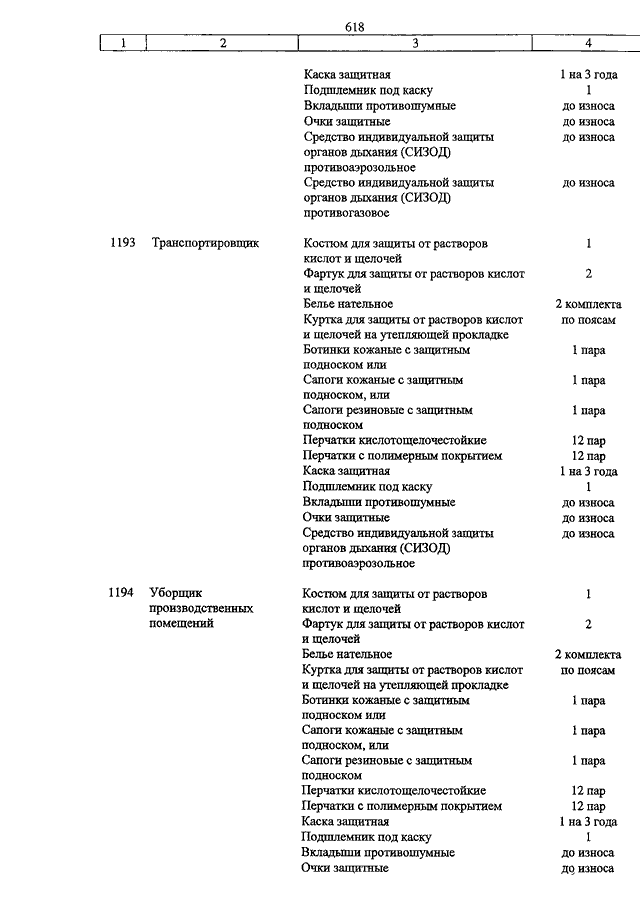 618

| 1 | 2 | 3 | 4 |
|---|---|---|---|
| | | Каска защитная | 1 на 3 года |
| | | Подшлемник под каску | 1 |
| | | Вкладыши противошумные | до износа |
| | | Очки защитные | до износа |
| | | Средство индивидуальной защиты органов дыхания (СИЗОД) противоаэрозольное | до износа |
| | | Средство индивидуальной защиты органов дыхания (СИЗОД) противогазовое | до износа |
| 1193 | Транспортировщик | Костюм для защиты от растворов кислот и щелочей | 1 |
| | | Фартук для защиты от растворов кислот и щелочей | 2 |
| | | Белье нательное | 2 комплекта |
| | | Куртка для защиты от растворов кислот и щелочей на утепляющей прокладке | по поясам |
| | | Ботинки кожаные с защитным подноском или | 1 пара |
| | | Сапоги кожаные с защитным подноском, или | 1 пара |
| | | Сапоги резиновые с защитным подноском | 1 пара |
| | | Перчатки кислотощелочестойкие | 12 пар |
| | | Перчатки с полимерным покрытием | 12 пар |
| | | Каска защитная | 1 на 3 года |
| | | Подшлемник под каску | 1 |
| | | Вкладыши противошумные | до износа |
| | | Очки защитные | до износа |
| | | Средство индивидуальной защиты органов дыхания (СИЗОД) противоаэрозольное | до износа |
| 1194 | Уборщик производственных помещений | Костюм для защиты от растворов кислот и щелочей | 1 |
| | | Фартук для защиты от растворов кислот и щелочей | 2 |
| | | Белье нательное | 2 комплекта |
| | | Куртка для защиты от растворов кислот и щелочей на утепляющей прокладке | по поясам |
| | | Ботинки кожаные с защитным подноском или | 1 пара |
| | | Сапоги кожаные с защитным подноском, или | 1 пара |
| | | Сапоги резиновые с защитным подноском | 1 пара |
| | | Перчатки кислотощелочестойкие | 12 пар |
| | | Перчатки с полимерным покрытием | 12 пар |
| | | Каска защитная | 1 на 3 года |
| | | Подшлемник под каску | 1 |
| | | Вкладыши противошумные | до износа |
| | | Очки защитные | до износа |